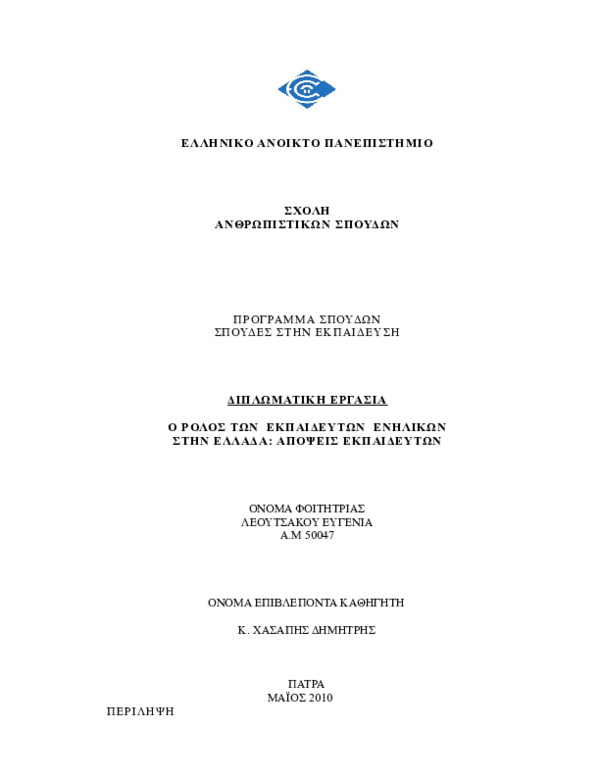 ΕΛΛΗΝΙΚΟ ΑΝΟΙΚΤΟ ΠΑΝΕΠΙΣΤΗΜΙΟ

ΣΧΟΛΗ
ΑΝΘΡΩΠΙΣΤΙΚΩΝ ΣΠΟΥΔΩΝ

ΠΡΟΓΡΑΜΜΑ ΣΠΟΥΔΩΝ
ΣΠΟΥΔΕΣ ΣΤΗΝ ΕΚΠΑΙΔΕΥΣΗ

ΔΙΠΛΩΜΑΤΙΚΗ ΕΡΓΑΣΙΑ

Ο ΡΟΛΟΣ ΤΩΝ ΕΚΠΑΙΔΕΥΤΩΝ ΕΝΗΛΙΚΩΝ
ΣΤΗΝ ΕΛΛΑΔΑ: ΑΠΟΨΕΙΣ ΕΚΠΑΙΔΕΥΤΩΝ

ΟΝΟΜΑ ΦΟΙΤΗΤΡΙΑΣ
ΛΕΟΥΤΣΑΚΟΥ ΕΥΓΕΝΙΑ
Α.Μ 50047

ΟΝΟΜΑ ΕΠΙΒΛΕΠΟΝΤΑ ΚΑΘΗΓΗΤΗ

Κ. ΧΑΣΑΠΗΣ ΔΗΜΗΤΡΗΣ

ΠΑΤΡΑ
ΜΑΪΟΣ 2010

ΠΕΡΙΛΗΨΗ